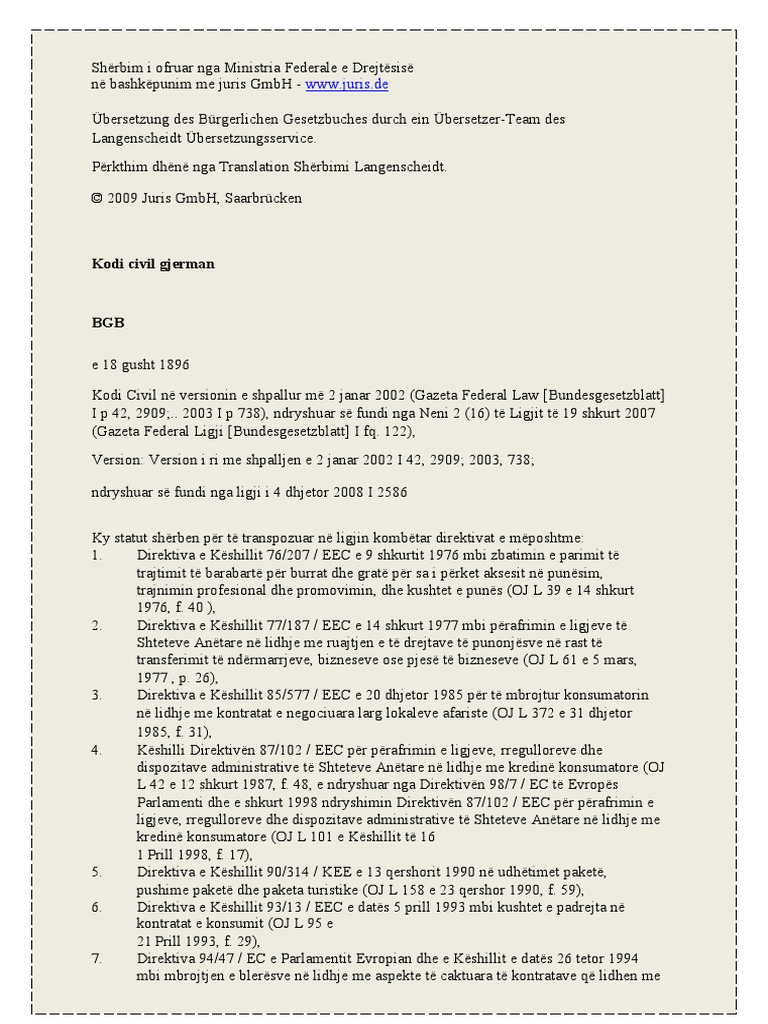 Shërbim i ofruar nga Ministria Federale e Drejtësisë në bashkëpunim me juris GmbH - www.juris.de

Übersetzung des Bürgerlichen Gesetzbuches durch ein Übersetzer-Team des Langenscheidt Übersetzungsservice.

Përkthim dhënë nga Translation Shërbimi Langenscheidt.

© 2009 Juris GmbH, Saarbrücken

Kodi civil gjerman

BGB

e 18 gusht 1896

Kodi Civil në versionin e shpallur më 2 janar 2002 (Gazeta Federal Law [Bundesgesetzblatt] I p 42, 2909;.. 2003 I p 738), ndryshuar së fundi nga Neni 2 (16) të Ligjit të 19 shkurt 2007 (Gazeta Federal Ligji [Bundesgesetzblatt] I fq. 122),

Version: Version i ri me shpalljen e 2 janar 2002 I 42, 2909; 2003, 738;

ndryshuar së fundi nga ligji i 4 dhjetor 2008 I 2586

Ky statut shërben për të transpozuar në ligjin kombëtar direktivat e mëposhtme:
1. Direktiva e Këshillit 76/207 / EEC e 9 shkurtit 1976 mbi zbatimin e parimit të trajtimit të barabartë për burrat dhe gratë për sa i përket aksesit në punësim, trajnimin profesional dhe promovimin, dhe kushtet e punës (OJ L 39 e 14 shkurt 1976, f. 40 ),
2. Direktiva e Këshillit 77/187 / EEC e 14 shkurt 1977 mbi përafrimin e ligjeve të Shteteve Anëtare në lidhje me ruajtjen e të drejtave të punonjësve në rast të transferimit të ndërmarrjeve, bizneseve ose pjesë të bizneseve (OJ L 61 e 5 mars, 1977 , p. 26),
3. Direktiva e Këshillit 85/577 / EEC e 20 dhjetor 1985 për të mbrojtur konsumatorin në lidhje me kontratat e negociuara larg lokaleve afariste (OJ L 372 e 31 dhjetor 1985, f. 31),
4. Këshilli Direktivën 87/102 / EEC për përafrimin e ligjeve, rregulloreve dhe dispozitave administrative të Shteteve Anëtare në lidhje me kredinë konsumatore (OJ L 42 e 12 shkurt 1987, f. 48, e ndryshuar nga Direktivën 98/7 / EC të Evropës Parlamenti dhe e shkurt 1998 ndryshimin Direktivën 87/102 / EEC për përafrimin e ligjeve, rregulloreve dhe dispozitave administrative të Shteteve Anëtare në lidhje me kredinë konsumatore (OJ L 101 e Këshillit të 16 1 Prill 1998, f. 17),
5. Direktiva e Këshillit 90/314 / KEE e 13 qershorit 1990 në udhëtimet paketë, pushime paketë dhe paketa turistike (OJ L 158 e 23 qershor 1990, f. 59),
6. Direktiva e Këshillit 93/13 / EEC e datës 5 prill 1993 mbi kushtet e padrejta në kontratat e konsumit (OJ L 95 e 21 Prill 1993, f. 29),
7. Direktiva 94/47 / EC e Parlamentit Evropian dhe e Këshillit e datës 26 tetor 1994 mbi mbrojtjen e blerësve në lidhje me aspekte të caktuara të kontratave që lidhen me